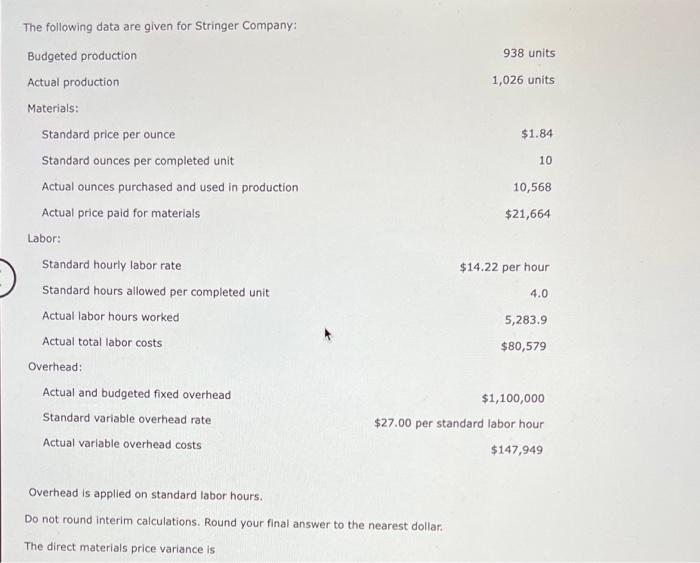 The following data are given for Stringer Company:

| | |
|---|---|
| Budgeted production | 938 units |
| Actual production | 1,026 units |
| Materials: | |
| Standard price per ounce | \$1.84 |
| Standard ounces per completed unit | 10 |
| Actual ounces purchased and used in production | 10,568 |
| Actual price paid for materials | \$21,664 |
| Labor: | |
| Standard hourly labor rate | \$14.22 per hour |
| Standard hours allowed per completed unit | 4.0 |
| Actual labor hours worked | 5,283.9 |
| Actual total labor costs | \$80,579 |
| Overhead: | |
| Actual and budgeted fixed overhead | \$1,100,000 |
| Standard variable overhead rate | \$27.00 per standard labor hour |
| Actual variable overhead costs | \$147,949 |

Overhead is applied on standard labor hours.

Do not round interim calculations. Round your final answer to the nearest dollar.

The direct materials price variance is